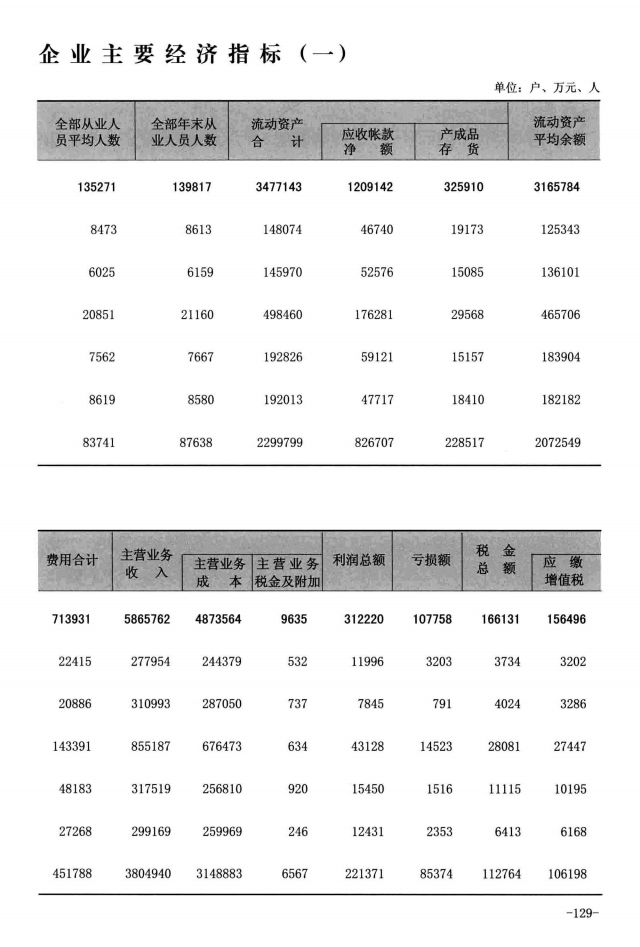 企业主要经济指标（一）

单位：户、万元、人

| 全部从业人员平均人数 | 全部年末从业人员人数 | 流动资产合计 | 应收帐款净额 | 产成品存货 | 流动资产平均余额 |
|---|---|---|---|---|---|
| 135271 | 139817 | 3477143 | 1209142 | 325910 | 3165784 |
| 8473 | 8613 | 148074 | 46740 | 19173 | 125343 |
| 6025 | 6159 | 145970 | 52576 | 15085 | 136101 |
| 20851 | 21160 | 498460 | 176281 | 29568 | 465706 |
| 7562 | 7667 | 192826 | 59121 | 15157 | 183904 |
| 8619 | 8580 | 192013 | 47717 | 18410 | 182182 |
| 83741 | 87638 | 2299799 | 826707 | 228517 | 2072549 |

| 费用合计 | 主营业务收入 | 主营业务成本 | 主营业务税金及附加 | 利润总额 | 亏损额 | 税金总额 | 应缴增值税 |
|---|---|---|---|---|---|---|---|
| 713931 | 5865762 | 4873564 | 9635 | 312220 | 107758 | 166131 | 156496 |
| 22415 | 277954 | 244379 | 532 | 11996 | 3203 | 3734 | 3202 |
| 20886 | 310993 | 287050 | 737 | 7845 | 791 | 4024 | 3286 |
| 143391 | 855187 | 676473 | 634 | 43128 | 14523 | 28081 | 27447 |
| 48183 | 317519 | 256810 | 920 | 15450 | 1516 | 11115 | 10195 |
| 27268 | 299169 | 259969 | 246 | 12431 | 2353 | 6413 | 6168 |
| 451788 | 3804940 | 3148883 | 6567 | 221371 | 85374 | 112764 | 106198 |

-129-